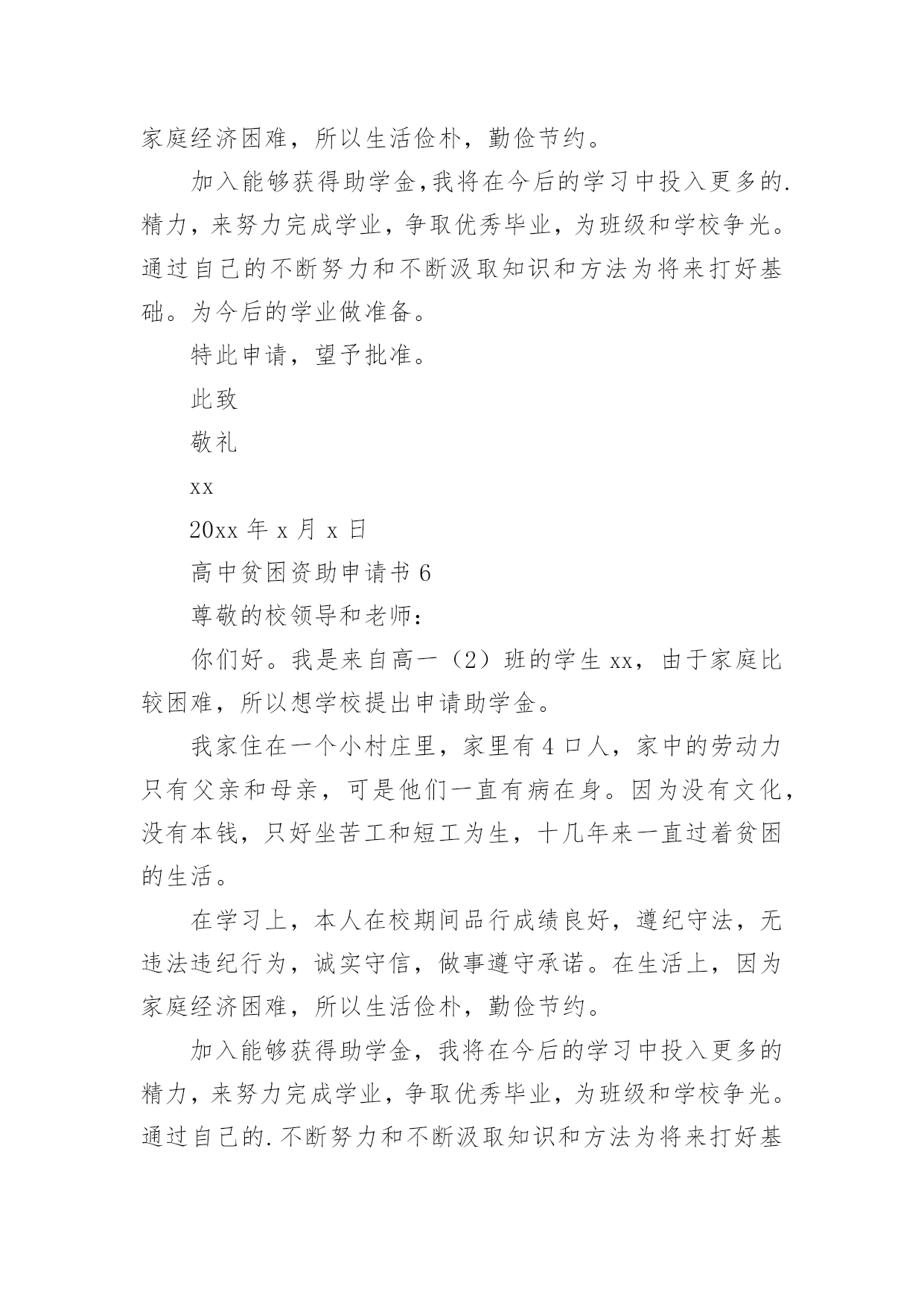 家庭经济困难，所以生活俭朴，勤俭节约。

加入能够获得助学金,我将在今后的学习中投入更多的.精力，来努力完成学业，争取优秀毕业，为班级和学校争光。通过自己的不断努力和不断汲取知识和方法为将来打好基础。为今后的学业做准备。

特此申请，望予批准。

此致

敬礼

xx

20xx 年 x 月 x 日

高中贫困资助申请书 6

尊敬的校领导和老师：

你们好。我是来自高一（2）班的学生 xx，由于家庭比较困难，所以想学校提出申请助学金。

我家住在一个小村庄里，家里有 4 口人，家中的劳动力只有父亲和母亲，可是他们一直有病在身。因为没有文化，没有本钱，只好坐苦工和短工为生，十几年来一直过着贫困的生活。

在学习上，本人在校期间品行成绩良好，遵纪守法，无违法违纪行为，诚实守信，做事遵守承诺。在生活上，因为家庭经济困难，所以生活俭朴，勤俭节约。

加入能够获得助学金，我将在今后的学习中投入更多的精力，来努力完成学业，争取优秀毕业，为班级和学校争光。通过自己的.不断努力和不断汲取知识和方法为将来打好基